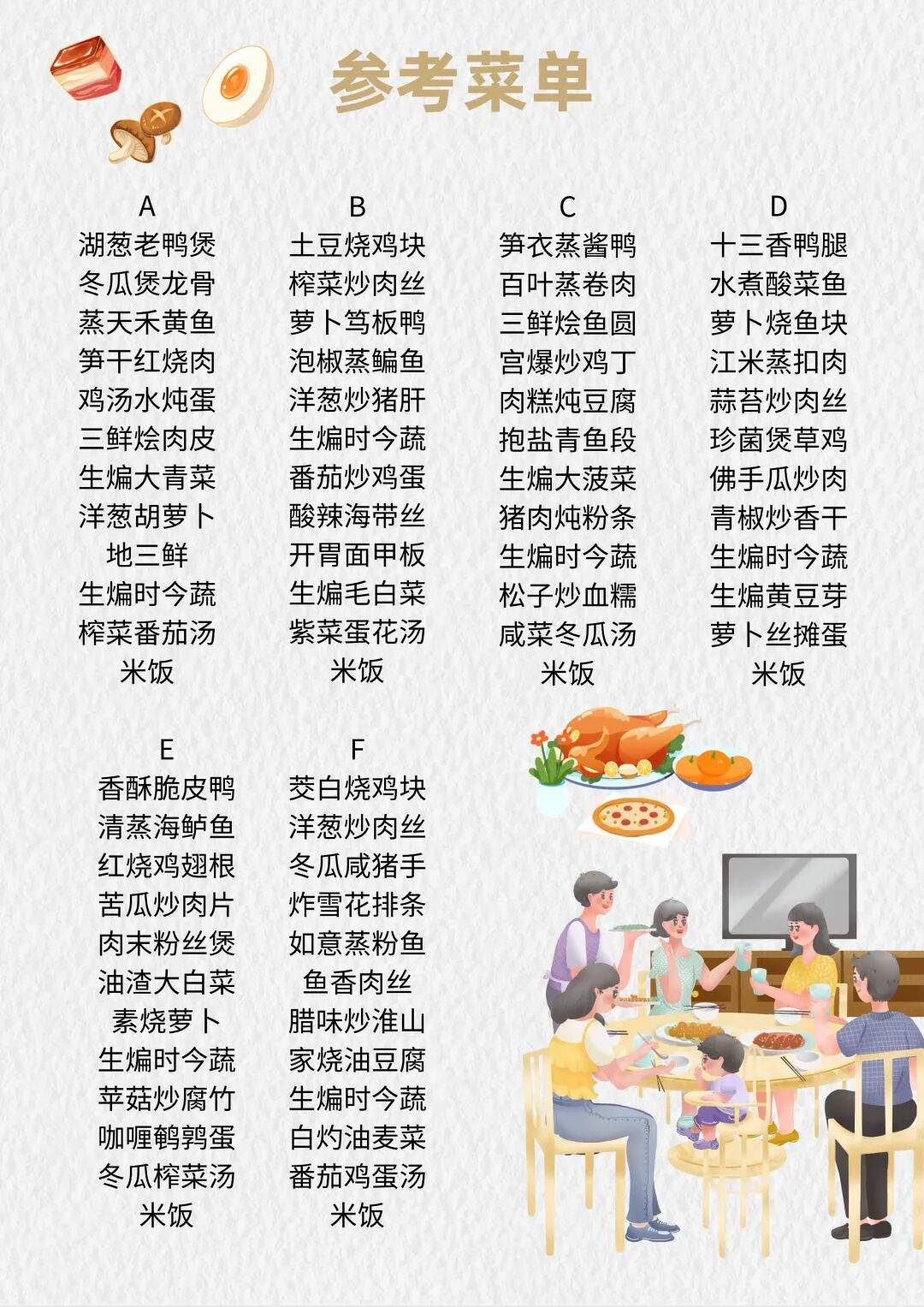 参考菜单

A
湖葱老鸭煲
冬瓜煲龙骨
蒸天禾黄鱼
笋干红烧肉
鸡汤水炖蛋
三鲜烩肉皮
生煸大青菜
洋葱胡萝卜
地三鲜
生煸时今蔬
榨菜番茄汤
米饭

B
土豆烧鸡块
榨菜炒肉丝
萝卜笃板鸭
泡椒蒸鳊鱼
洋葱炒猪肝
生煸时今蔬
番茄炒鸡蛋
酸辣海带丝
开胃面甲板
生煸毛白菜
紫菜蛋花汤
米饭

C
笋衣蒸酱鸭
百叶蒸卷肉
三鲜烩鱼圆
宫爆炒鸡丁
肉糕炖豆腐
抱盐青鱼段
生煸大菠菜
猪肉炖粉条
生煸时今蔬
松子炒血糯
咸菜冬瓜汤
米饭

D
十三香鸭腿
水煮酸菜鱼
萝卜烧鱼块
江米蒸扣肉
蒜苔炒肉丝
珍菌煲草鸡
佛手瓜炒肉
青椒炒香干
生煸时今蔬
生煸黄豆芽
萝卜丝摊蛋
米饭

E
香酥脆皮鸭
清蒸海鲈鱼
红烧鸡翅根
苦瓜炒肉片
肉末粉丝煲
油渣大白菜
素烧萝卜
生煸时今蔬
苹菇炒腐竹
咖喱鹌鹑蛋
冬瓜榨菜汤
米饭

F
茭白烧鸡块
洋葱炒肉丝
冬瓜咸猪手
炸雪花排条
如意蒸粉鱼
鱼香肉丝
腊味炒淮山
家烧油豆腐
生煸时今蔬
白灼油麦菜
番茄鸡蛋汤
米饭